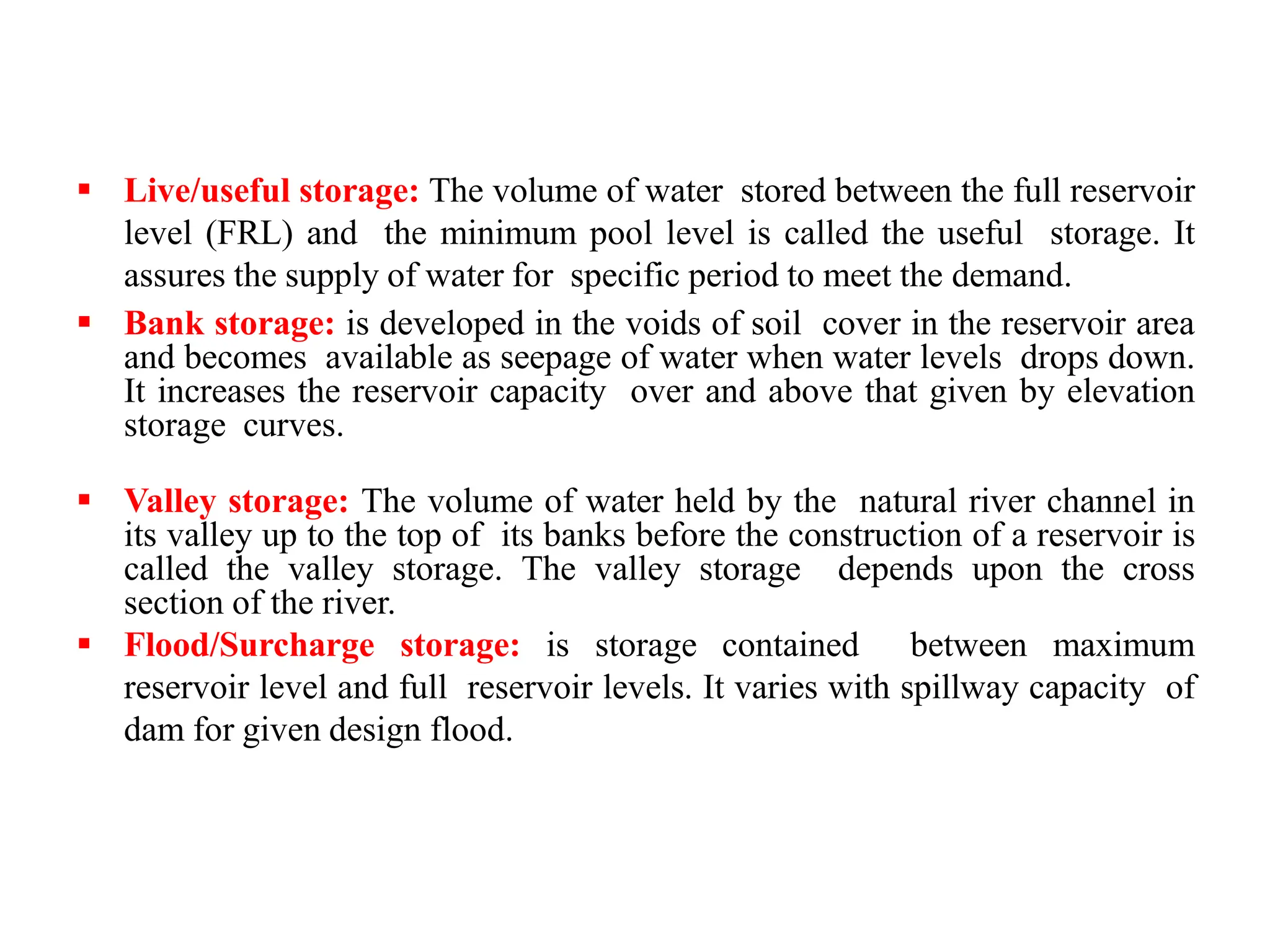 ▪ Live/useful storage: The volume of water stored between the full reservoir level (FRL) and the minimum pool level is called the useful storage. It assures the supply of water for specific period to meet the demand.

▪ Bank storage: is developed in the voids of soil cover in the reservoir area and becomes available as seepage of water when water levels drops down. It increases the reservoir capacity over and above that given by elevation storage curves.

▪ Valley storage: The volume of water held by the natural river channel in its valley up to the top of its banks before the construction of a reservoir is called the valley storage. The valley storage depends upon the cross section of the river.

▪ Flood/Surcharge storage: is storage contained between maximum reservoir level and full reservoir levels. It varies with spillway capacity of dam for given design flood.